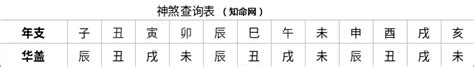 神煞查询表 （知命网）

| 年支 | 子 | 丑 | 寅 | 卯 | 辰 | 巳 | 午 | 未 | 申 | 酉 | 戌 | 亥 |
|---|---|---|---|---|---|---|---|---|---|---|---|---|
| 华盖 | 辰 | 丑 | 戌 | 未 | 辰 | 丑 | 戌 | 未 | 辰 | 丑 | 戌 | 未 |